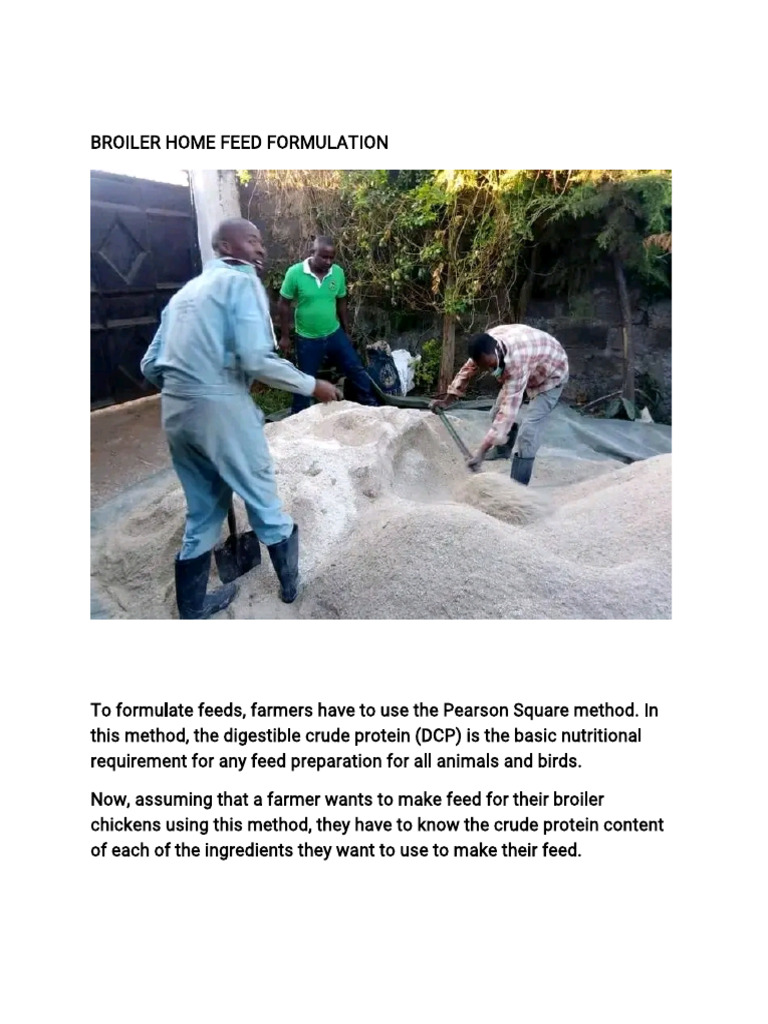 BROILER HOME FEED FORMULATION

To formulate feeds, farmers have to use the Pearson Square method. In this method, the digestible crude protein (DCP) is the basic nutritional requirement for any feed preparation for all animals and birds.

Now, assuming that a farmer wants to make feed for their broiler chickens using this method, they have to know the crude protein content of each of the ingredients they want to use to make their feed.